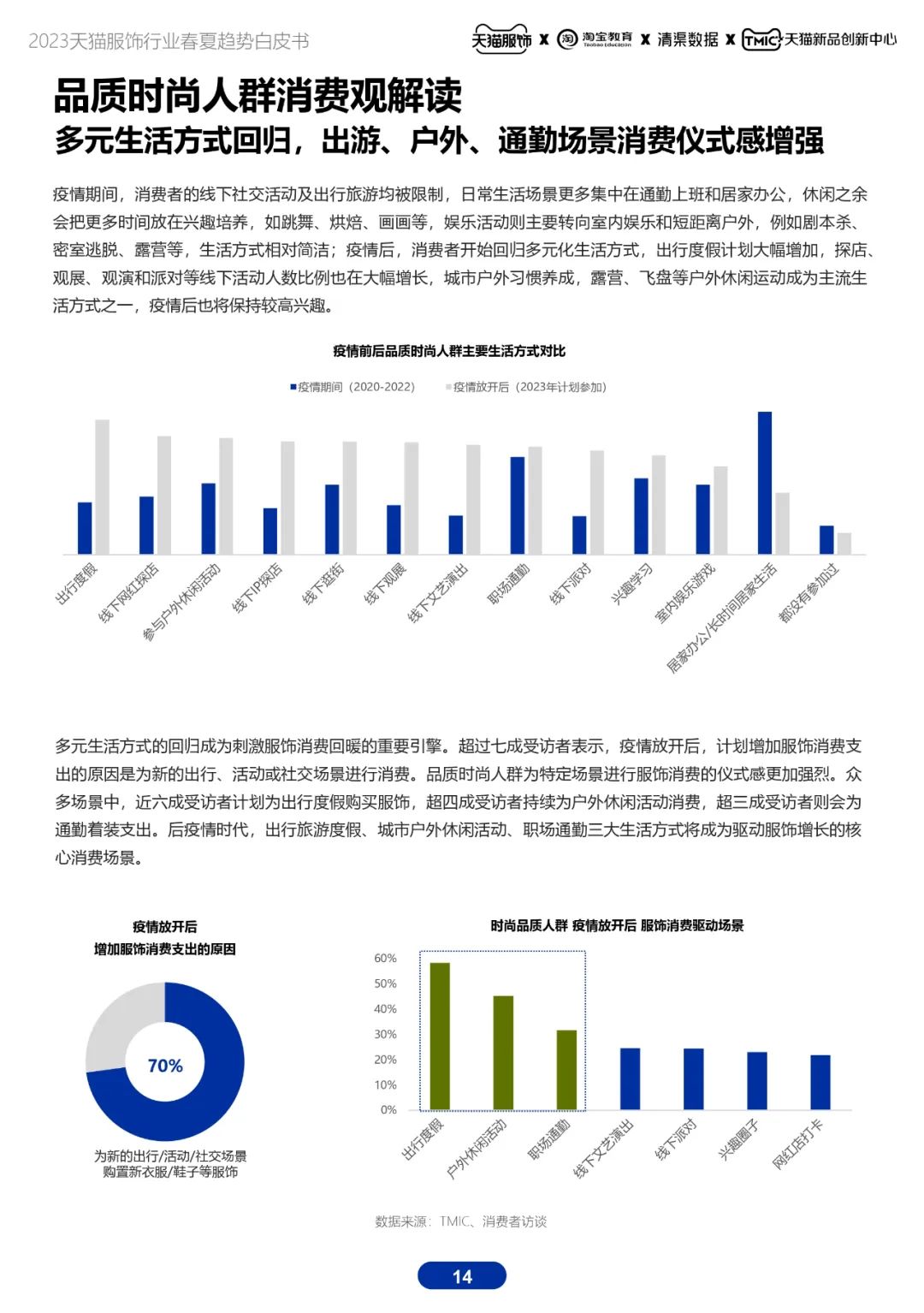 2023天猫服饰行业春夏趋势白皮书

天猫服饰 X 淘宝教育 Taobao Education X 清渠数据 X TMIC 天猫新品创新中心

品质时尚人群消费观解读
多元生活方式回归，出游、户外、通勤场景消费仪式感增强

疫情期间，消费者的线下社交活动及出行旅游均被限制，日常生活场景更多集中在通勤上班和居家办公，休闲之余会把更多时间放在兴趣培养，如跳舞、烘焙、画画等，娱乐活动则主要转向室内娱乐和短距离户外，例如剧本杀、密室逃脱、露营等，生活方式相对简洁；疫情后，消费者开始回归多元化生活方式，出行度假计划大幅增加，探店、观展、观演和派对等线下活动人数比例也在大幅增长，城市户外习惯养成，露营、飞盘等户外休闲运动成为主流生活方式之一，疫情后也将保持较高兴趣。

疫情前后品质时尚人群主要生活方式对比

疫情期间（2020-2022） 疫情放开后（2023年计划参加）

出行度假 线下网红探店 参与户外休闲活动 线下IP探店 线下逛街 线下观展 线下文艺演出 职场通勤 线下派对 兴趣学习 室内娱乐游戏 居家办公/长时间居家生活 都没有参加过

多元生活方式的回归成为刺激服饰消费回暖的重要引擎。超过七成受访者表示，疫情放开后，计划增加服饰消费支出的原因是为新的出行、活动或社交场景进行消费。品质时尚人群为特定场景进行服饰消费的仪式感更加强烈。众多场景中，近六成受访者计划为出行度假购买服饰，超四成受访者持续为户外休闲活动消费，超三成受访者则会为通勤着装支出。后疫情时代，出行旅游度假、城市户外休闲活动、职场通勤三大生活方式将成为驱动服饰增长的核心消费场景。

疫情放开后
增加服饰消费支出的原因

70%

为新的出行/活动/社交场景
购置新衣服/鞋子等服饰

时尚品质人群 疫情放开后 服饰消费驱动场景

60%
50%
40%
30%
20%
10%
0%

出行度假 户外休闲活动 职场通勤 线下文艺演出 线下派对 兴趣圈子 网红店打卡

数据来源：TMIC、消费者访谈

14